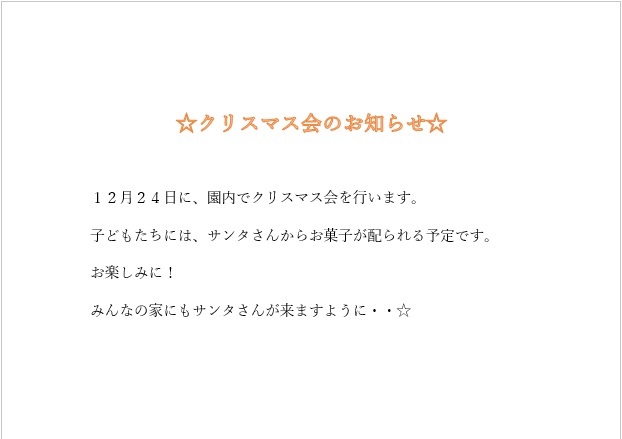 ☆クリスマス会のお知らせ☆

１２月２４日に、園内でクリスマス会を行います。

子どもたちには、サンタさんからお菓子が配られる予定です。

お楽しみに！

みんなの家にもサンタさんが来ますように・・☆